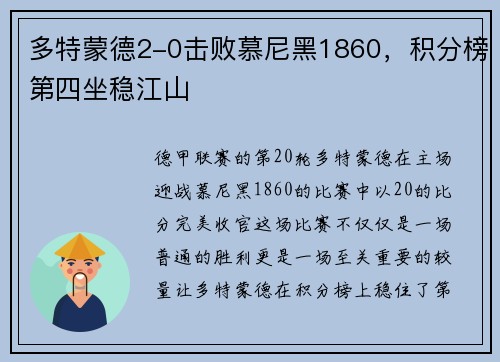 多特蒙德2-0击败慕尼黑1860，积分榜第四坐稳江山

德甲联赛的第20轮多特蒙德在主场迎战慕尼黑1860的比赛中以20的比分完美收官这场比赛不仅仅是一场普通的胜利更是一场至关重要的较量让多特蒙德在积分榜上稳住了第